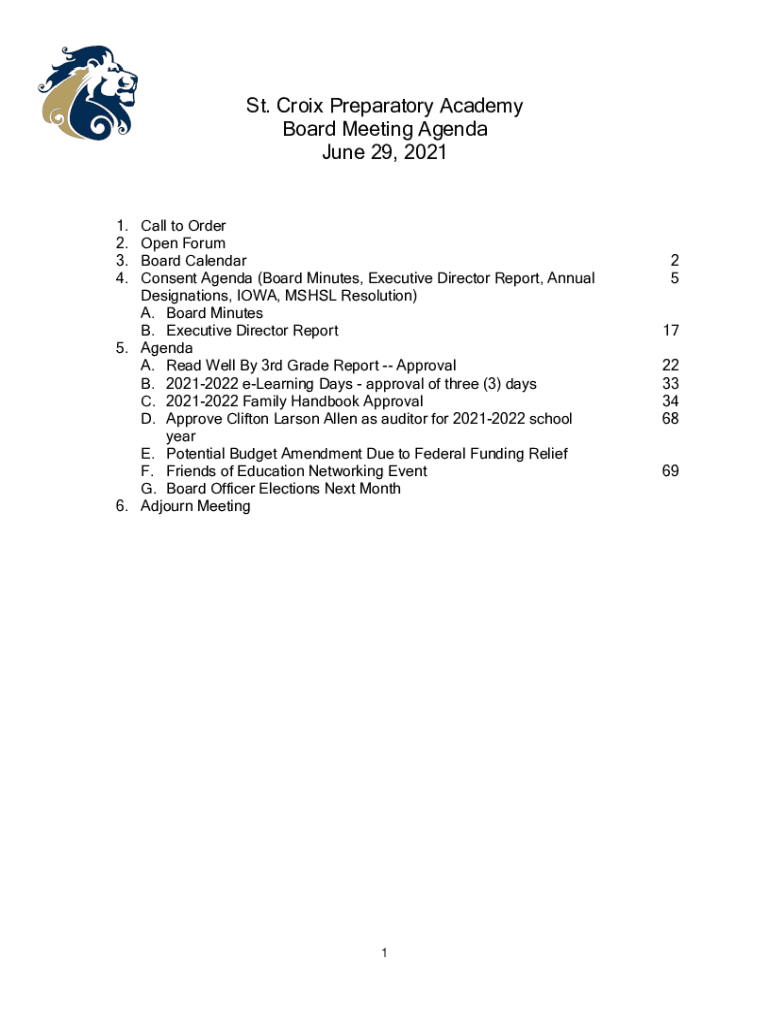 St. Croix Preparatory Academy
Board Meeting Agenda
June 29, 2021

1. Call to Order
2. Open Forum
3. Board Calendar 2
4. Consent Agenda (Board Minutes, Executive Director Report, Annual Designations, IOWA, MSHSL Resolution) 5
A. Board Minutes
B. Executive Director Report 17
5. Agenda
A. Read Well By 3rd Grade Report -- Approval 22
B. 2021-2022 e-Learning Days - approval of three (3) days 33
C. 2021-2022 Family Handbook Approval 34
D. Approve Clifton Larson Allen as auditor for 2021-2022 school year 68
E. Potential Budget Amendment Due to Federal Funding Relief
F. Friends of Education Networking Event 69
G. Board Officer Elections Next Month
6. Adjourn Meeting

1